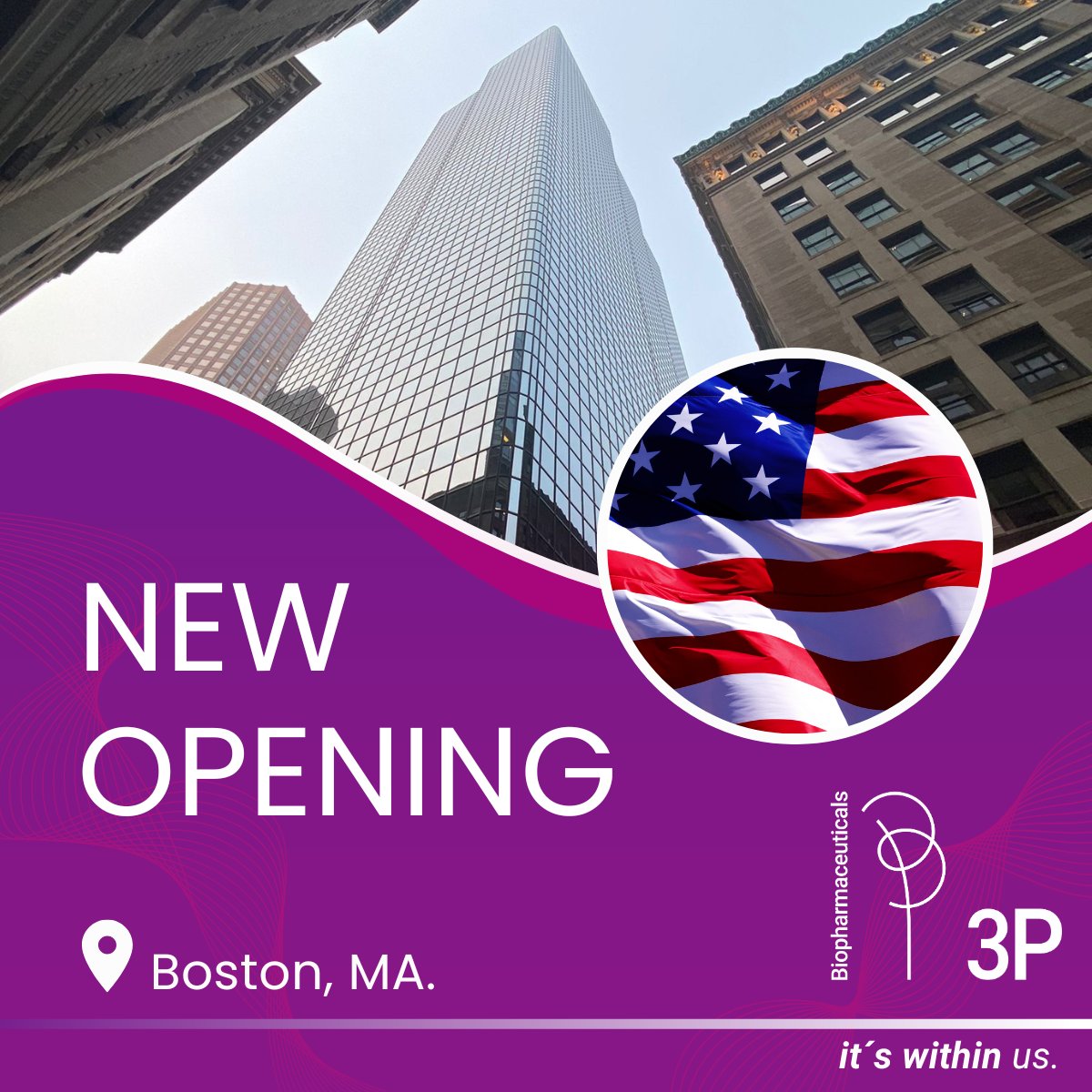 NEW OPENING

Boston, MA.

Biopharmaceuticals

3P

it´s within us.